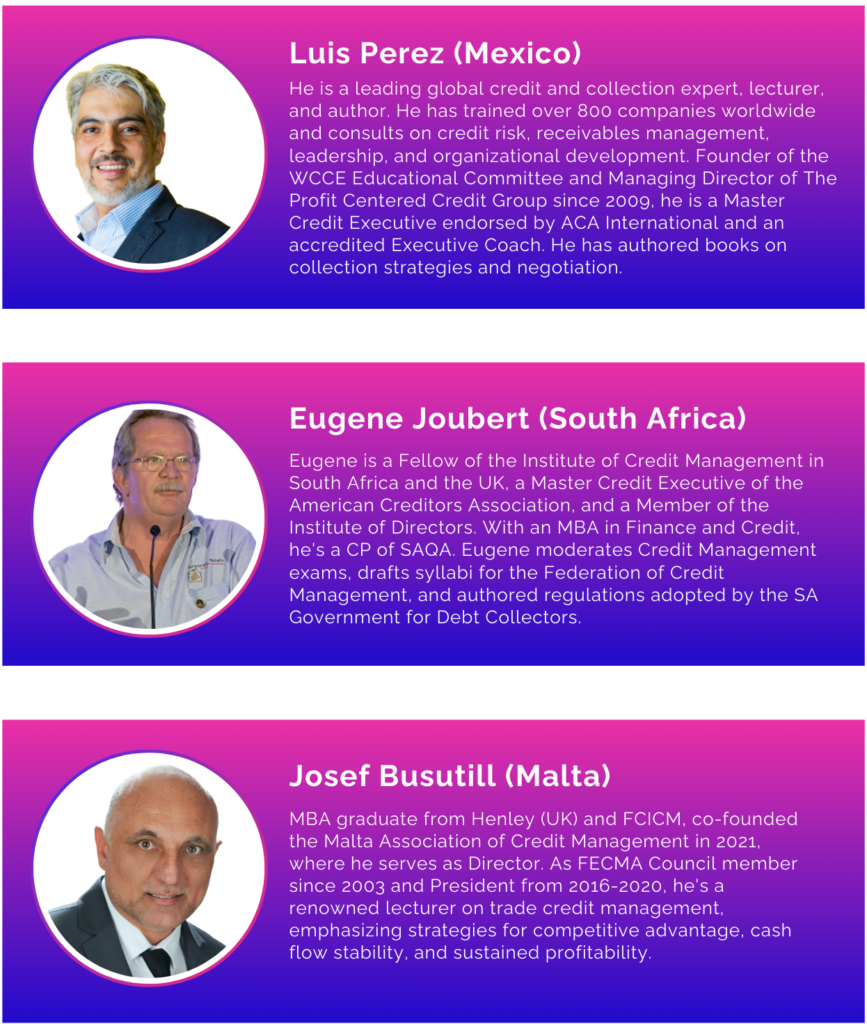 Luis Perez (Mexico)

He is a leading global credit and collection expert, lecturer, and author. He has trained over 800 companies worldwide and consults on credit risk, receivables management, leadership, and organizational development. Founder of the WCCE Educational Committee and Managing Director of The Profit Centered Credit Group since 2009, he is a Master Credit Executive endorsed by ACA International and an accredited Executive Coach. He has authored books on collection strategies and negotiation.

Eugene Joubert (South Africa)

Eugene is a Fellow of the Institute of Credit Management in South Africa and the UK, a Master Credit Executive of the American Creditors Association, and a Member of the Institute of Directors. With an MBA in Finance and Credit, he's a CP of SAQA. Eugene moderates Credit Management exams, drafts syllabi for the Federation of Credit Management, and authored regulations adopted by the SA Government for Debt Collectors.

Josef Busutill (Malta)

MBA graduate from Henley (UK) and FCICM, co-founded the Malta Association of Credit Management in 2021, where he serves as Director. As FECMA Council member since 2003 and President from 2016-2020, he's a renowned lecturer on trade credit management, emphasizing strategies for competitive advantage, cash flow stability, and sustained profitability.